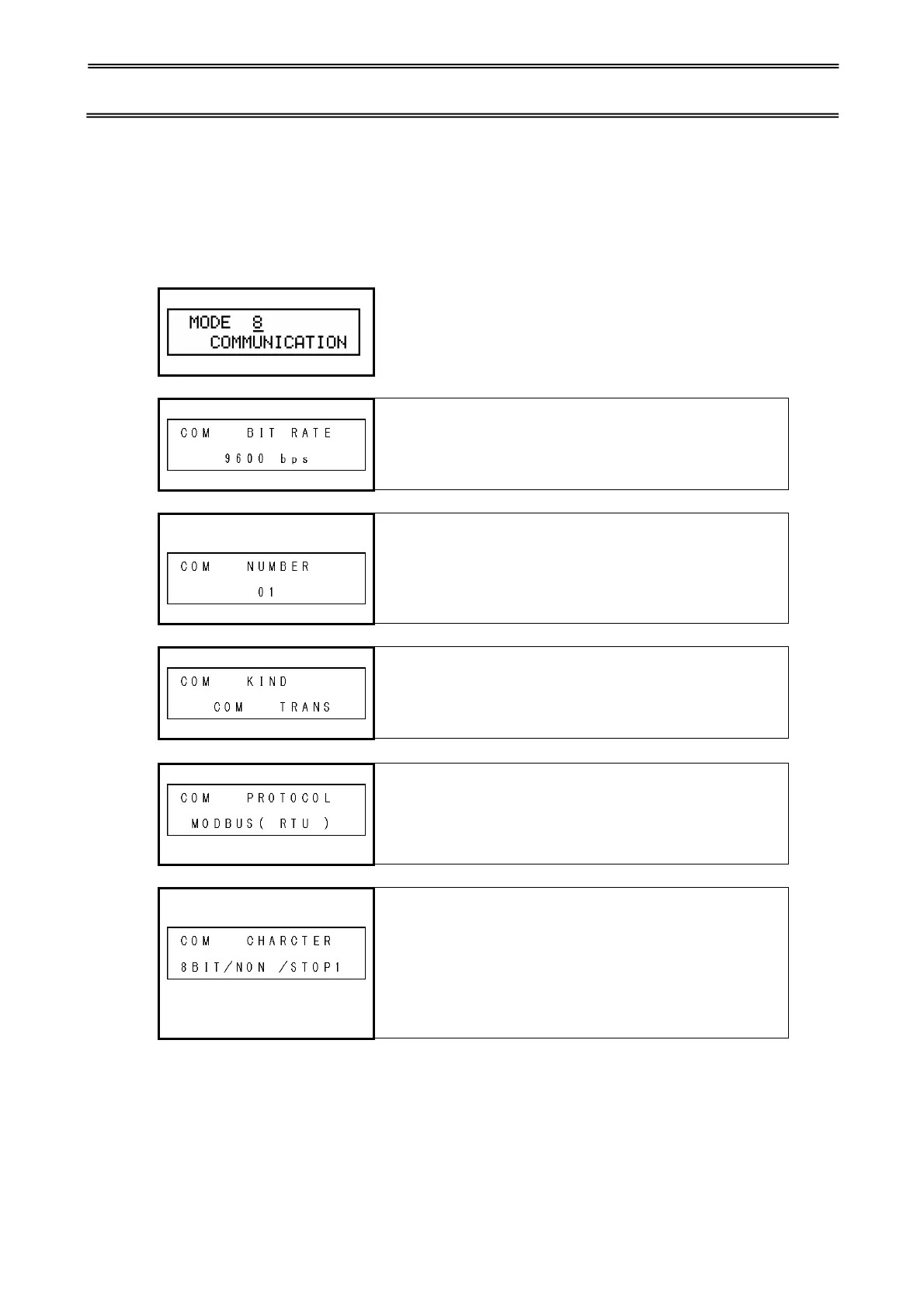 MODE 8
COMMUNICATION

COM BIT RATE
9600 bps

COM NUMBER
01

COM KIND
COM TRANS

COM PROTOCOL
MODBUS( RTU )

COM CHARCTER
8BIT/NON /STOP1